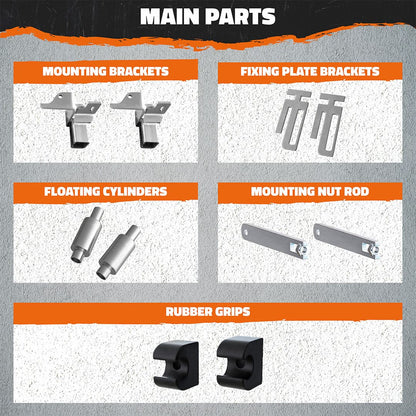 MAIN PARTS

MOUNTING BRACKETS

FIXING PLATE BRACKETS

FLOATING CYLINDERS

MOUNTING NUT ROD

RUBBER GRIPS